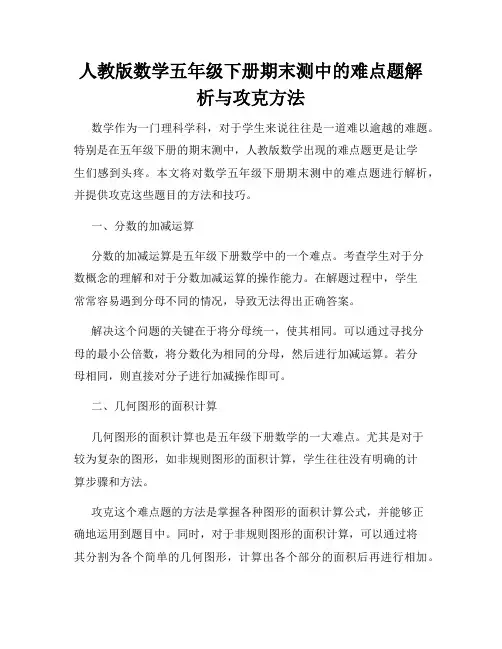 人教版数学五年级下册期末测中的难点题解析与攻克方法

数学作为一门理科学科，对于学生来说往往是一道难以逾越的难题。特别是在五年级下册的期末测中，人教版数学出现的难点题更是让学生们感到头疼。本文将对数学五年级下册期末测中的难点题进行解析，并提供攻克这些题目的方法和技巧。

一、分数的加减运算

分数的加减运算是五年级下册数学中的一个难点。考查学生对于分数概念的理解和对于分数加减运算的操作能力。在解题过程中，学生常常容易遇到分母不同的情况，导致无法得出正确答案。

解决这个问题的关键在于将分母统一，使其相同。可以通过寻找分母的最小公倍数，将分数化为相同的分母，然后进行加减运算。若分母相同，则直接对分子进行加减操作即可。

二、几何图形的面积计算

几何图形的面积计算也是五年级下册数学的一大难点。尤其是对于较为复杂的图形，如非规则图形的面积计算，学生往往没有明确的计算步骤和方法。

攻克这个难点题的方法是掌握各种图形的面积计算公式，并能够正确地运用到题目中。同时，对于非规则图形的面积计算，可以通过将其分割为各个简单的几何图形，计算出各个部分的面积后再进行相加。